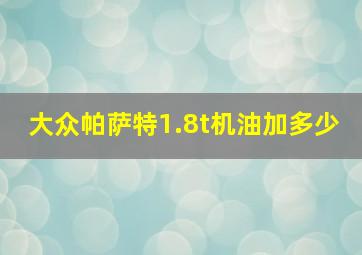 大众帕萨特1.8t机油加多少